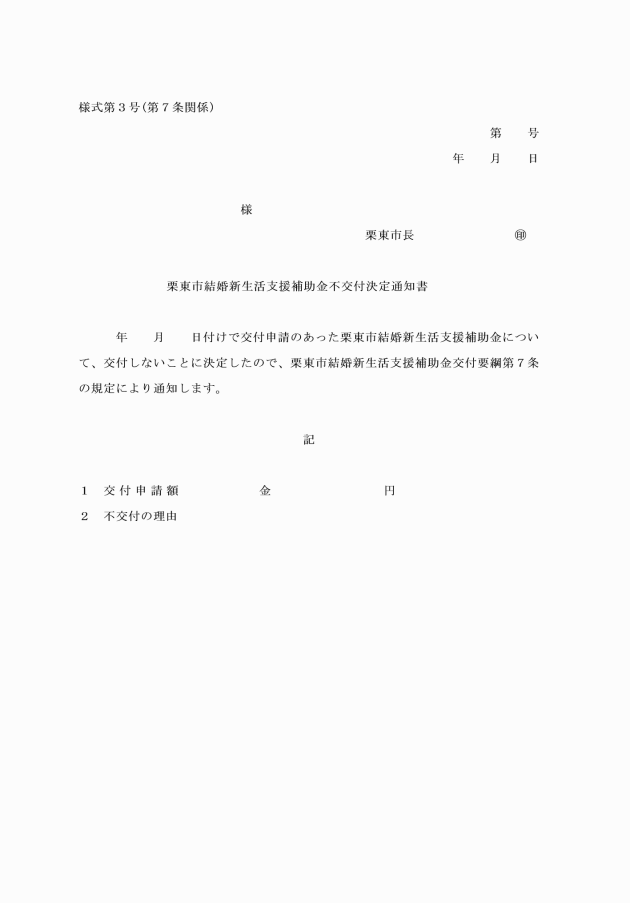 様式第３号(第７条関係)

第　　号

年　　月　　日

様

栗東市長　　　　　　　㊞

栗東市結婚新生活支援補助金不交付決定通知書

年　　月　　日付けで交付申請のあった栗東市結婚新生活支援補助金について、交付しないことに決定したので、栗東市結婚新生活支援補助金交付要綱第７条の規定により通知します。

記

１　交付申請額　　　　金　　　　　　円

２　不交付の理由